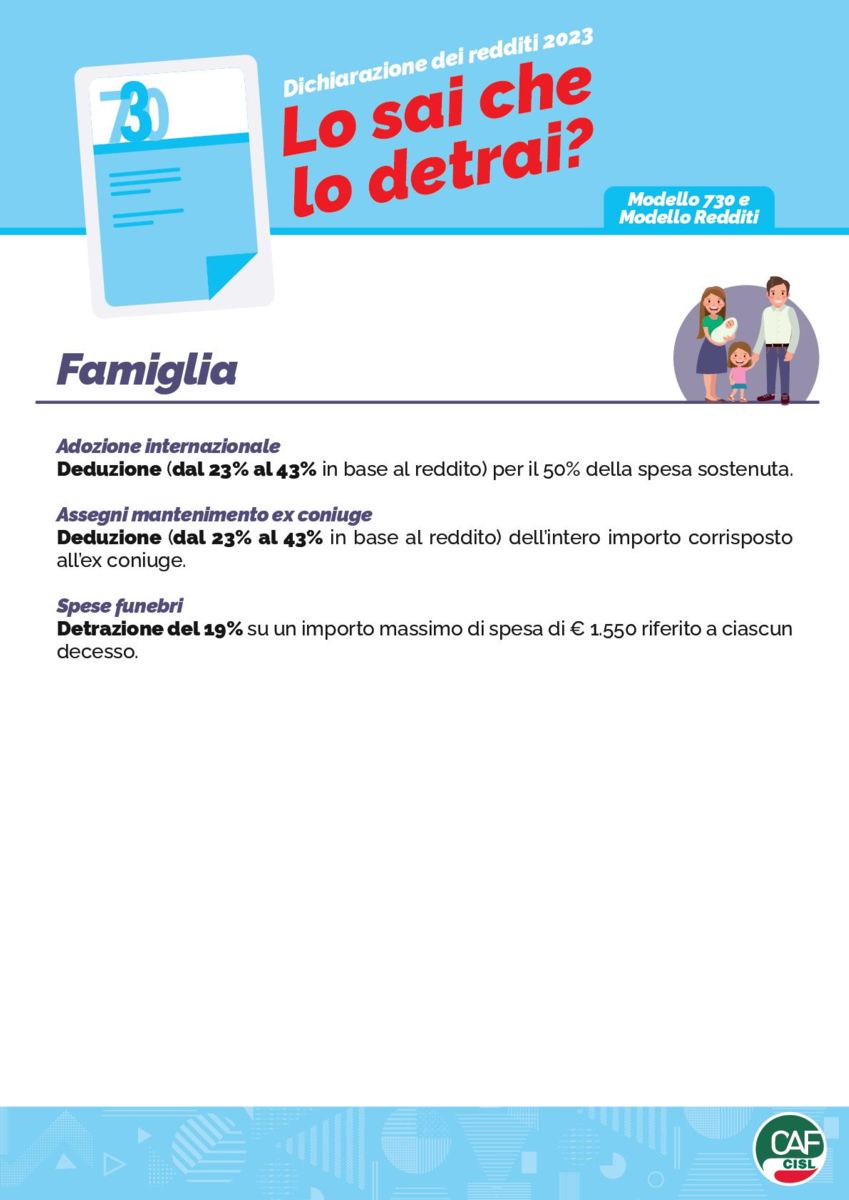 730

Dichiarazione dei redditi 2023
Lo sai che lo detrai?

Modello 730 e Modello Redditi

Famiglia

Adozione internazionale
Deduzione (dal 23% al 43% in base al reddito) per il 50% della spesa sostenuta.

Assegni mantenimento ex coniuge
Deduzione (dal 23% al 43% in base al reddito) dell'intero importo corrisposto all'ex coniuge.

Spese funebri
Detrazione del 19% su un importo massimo di spesa di € 1.550 riferito a ciascun decesso.

CAF CISL